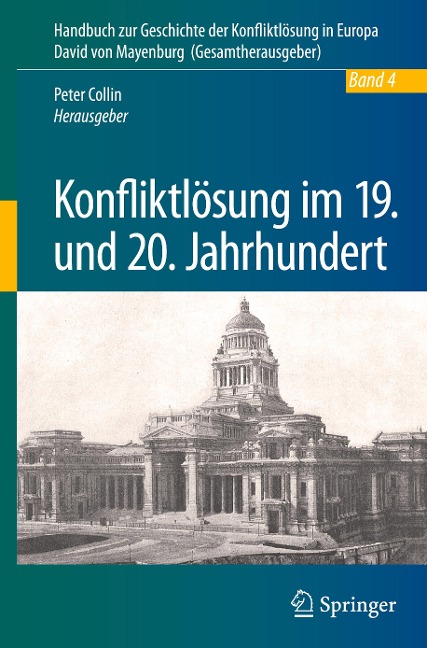 Handbuch zur Geschichte der Konfliktlösung in Europa
David von Mayenburg (Gesamtherausgeber)

Band 4

Peter Collin
Herausgeber

Konfliktlösung im 19. und 20. Jahrhundert

Springer